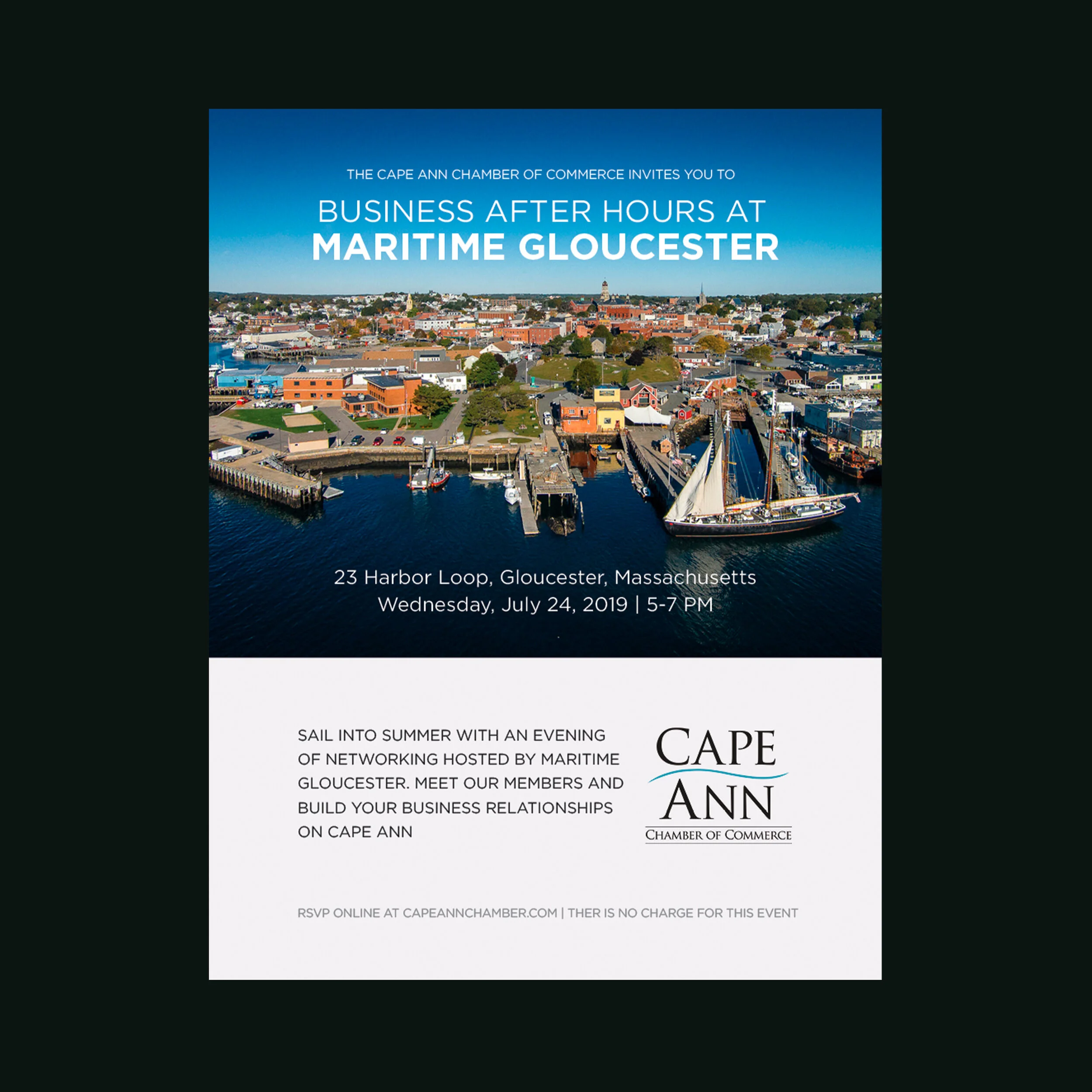 THE CAPE ANN CHAMBER OF COMMERCE INVITES YOU TO

BUSINESS AFTER HOURS AT
MARITIME GLOUCESTER

23 Harbor Loop, Gloucester, Massachusetts
Wednesday, July 24, 2019 | 5-7 PM

SAIL INTO SUMMER WITH AN EVENING OF NETWORKING HOSTED BY MARITIME GLOUCESTER. MEET OUR MEMBERS AND BUILD YOUR BUSINESS RELATIONSHIPS ON CAPE ANN

CAPE
ANN
CHAMBER OF COMMERCE

RSVP ONLINE AT CAPEANNCHAMBER.COM | THER IS NO CHARGE FOR THIS EVENT